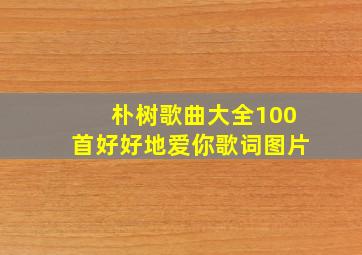 朴树歌曲大全100首好好地爱你歌词图片